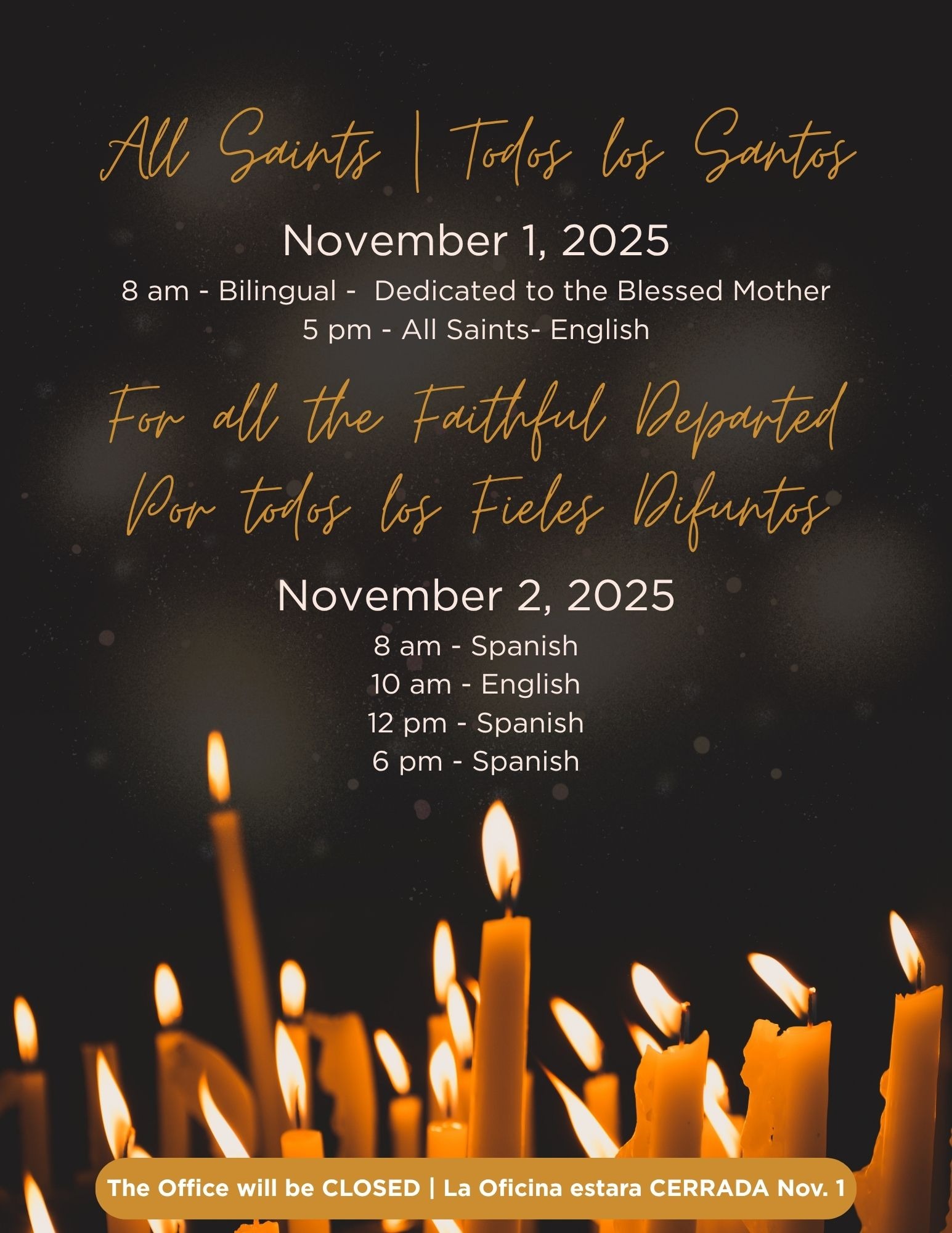 All Saints | Todos los Santos

November 1, 2025

8 am - Bilingual - Dedicated to the Blessed Mother
5 pm - All Saints- English

For all the Faithful Departed
Por todos los Fieles Difuntos

November 2, 2025

8 am - Spanish
10 am - English
12 pm - Spanish
6 pm - Spanish

The Office will be CLOSED | La Oficina estara CERRADA Nov. 1